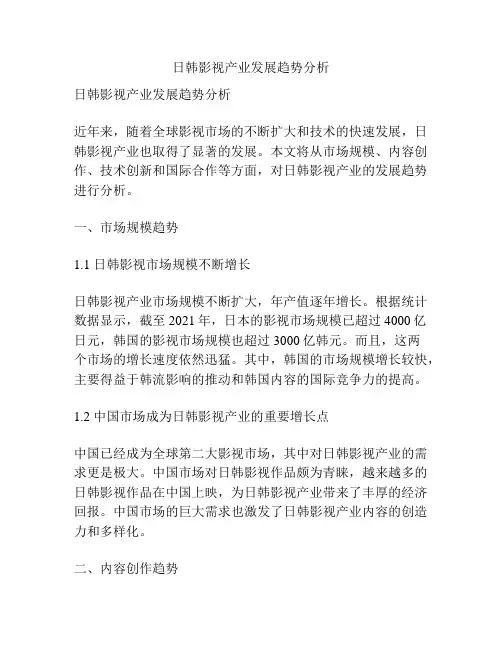 日韩影视产业发展趋势分析

日韩影视产业发展趋势分析

近年来，随着全球影视市场的不断扩大和技术的快速发展，日韩影视产业也取得了显著的发展。本文将从市场规模、内容创作、技术创新和国际合作等方面，对日韩影视产业的发展趋势进行分析。

一、市场规模趋势

1.1 日韩影视市场规模不断增长

日韩影视产业市场规模不断扩大，年产值逐年增长。根据统计数据显示，截至 2021 年，日本的影视市场规模已超过 4000 亿日元，韩国的影视市场规模也超过 3000 亿韩元。而且，这两个市场的增长速度依然迅猛。其中，韩国的市场规模增长较快，主要得益于韩流影响的推动和韩国内容的国际竞争力的提高。

1.2 中国市场成为日韩影视产业的重要增长点

中国已经成为全球第二大影视市场，其中对日韩影视产业的需求更是极大。中国市场对日韩影视作品颇为青睐，越来越多的日韩影视作品在中国上映，为日韩影视产业带来了丰厚的经济回报。中国市场的巨大需求也激发了日韩影视产业内容的创造力和多样化。

二、内容创作趋势